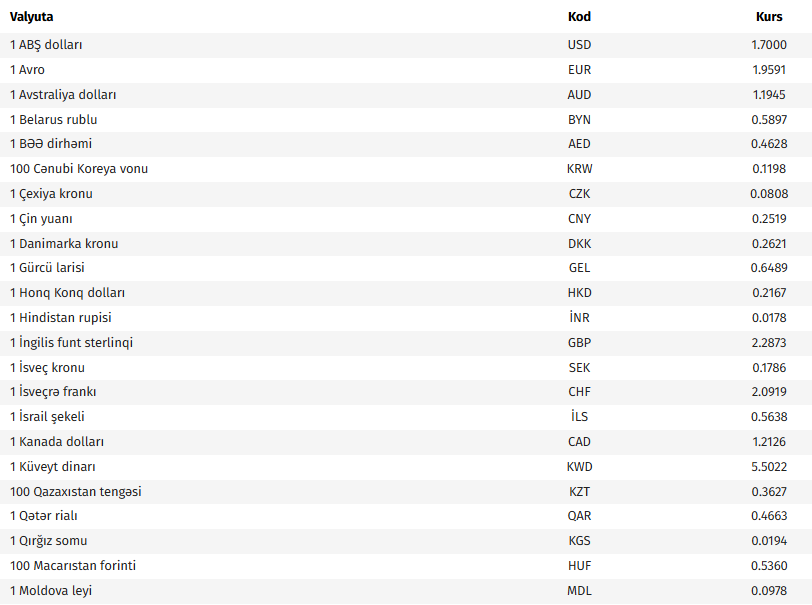 | Valyuta | Kod | Kurs |
|---|---|---|
| 1 ABŞ dolları | USD | 1.7000 |
| 1 Avro | EUR | 1.9591 |
| 1 Avstraliya dolları | AUD | 1.1945 |
| 1 Belarus rublu | BYN | 0.5897 |
| 1 BƏƏ dirhəmi | AED | 0.4628 |
| 100 Cənubi Koreya vonu | KRW | 0.1198 |
| 1 Çexiya kronu | CZK | 0.0808 |
| 1 Çin yuanı | CNY | 0.2519 |
| 1 Danimarka kronu | DKK | 0.2621 |
| 1 Gürcü larisi | GEL | 0.6489 |
| 1 Honq Konq dolları | HKD | 0.2167 |
| 1 Hindistan rupisi | İNR | 0.0178 |
| 1 İngilis funt sterlinqi | GBP | 2.2873 |
| 1 İsveç kronu | SEK | 0.1786 |
| 1 İsveçrə frankı | CHF | 2.0919 |
| 1 İsrail şekeli | İLS | 0.5638 |
| 1 Kanada dolları | CAD | 1.2126 |
| 1 Küveyt dinarı | KWD | 5.5022 |
| 100 Qazaxıstan tengəsi | KZT | 0.3627 |
| 1 Qətər rialı | QAR | 0.4663 |
| 1 Qırğız somu | KGS | 0.0194 |
| 100 Macarıstan forinti | HUF | 0.5360 |
| 1 Moldova leyi | MDL | 0.0978 |